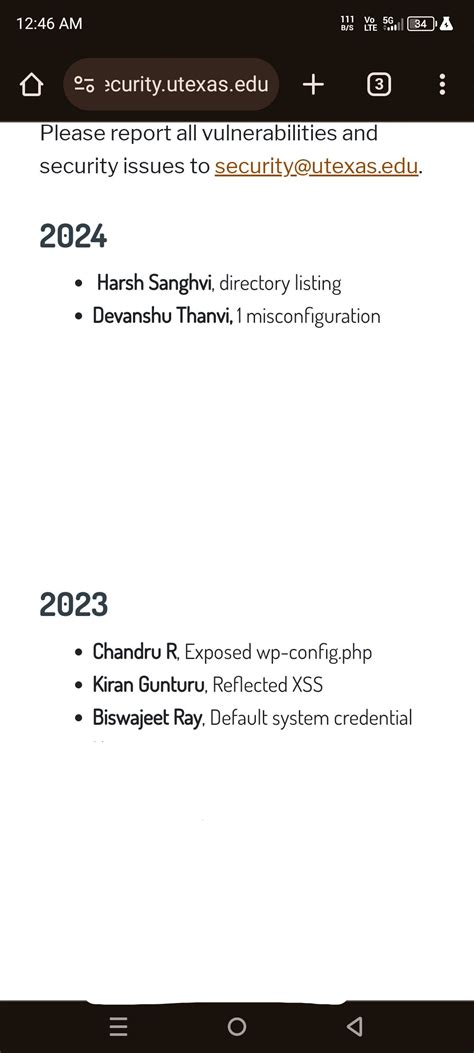 12:46 AM

111 B/S Vo LTE 5G 34

ecurity.utexas.edu

3

Please report all vulnerabilities and security issues to security@utexas.edu.

2024

- Harsh Sanghvi, directory listing
- Devanshu Thanvi, 1 misconfiguration

2023

- Chandru R, Exposed wp-config.php
- Kiran Gunturu, Reflected XSS
- Biswajeet Ray, Default system credential